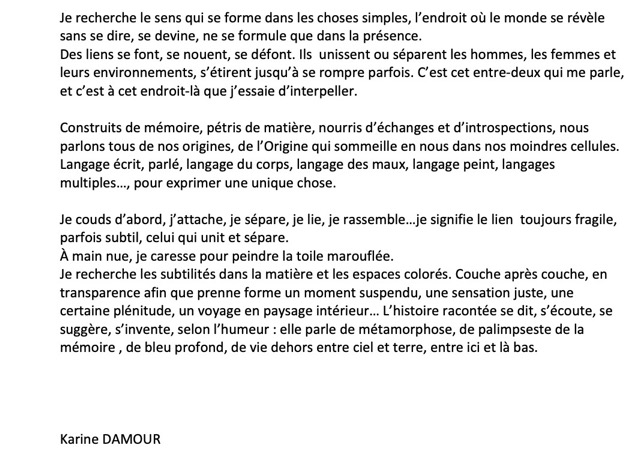 Je recherche le sens qui se forme dans les choses simples, l'endroit où le monde se révèle sans se dire, se devine, ne se formule que dans la présence.
Des liens se font, se nouent, se défont. Ils unissent ou séparent les hommes, les femmes et leurs environnements, s'étirent jusqu'à se rompre parfois. C'est cet entre-deux qui me parle, et c'est à cet endroit-là que j'essaie d'interpeller.

Construits de mémoire, pétris de matière, nourris d'échanges et d'introspections, nous parlons tous de nos origines, de l'Origine qui sommeille en nous dans nos moindres cellules. Langage écrit, parlé, langage du corps, langage des maux, langage peint, langages multiples…, pour exprimer une unique chose.

Je couds d'abord, j'attache, je sépare, je lie, je rassemble…je signifie le lien toujours fragile, parfois subtil, celui qui unit et sépare.
À main nue, je caresse pour peindre la toile marouflée.
Je recherche les subtilités dans la matière et les espaces colorés. Couche après couche, en transparence afin que prenne forme un moment suspendu, une sensation juste, une certaine plénitude, un voyage en paysage intérieur… L'histoire racontée se dit, s'écoute, se suggère, s'invente, selon l'humeur : elle parle de métamorphose, de palimpseste de la mémoire , de bleu profond, de vie dehors entre ciel et terre, entre ici et là bas.

Karine DAMOUR